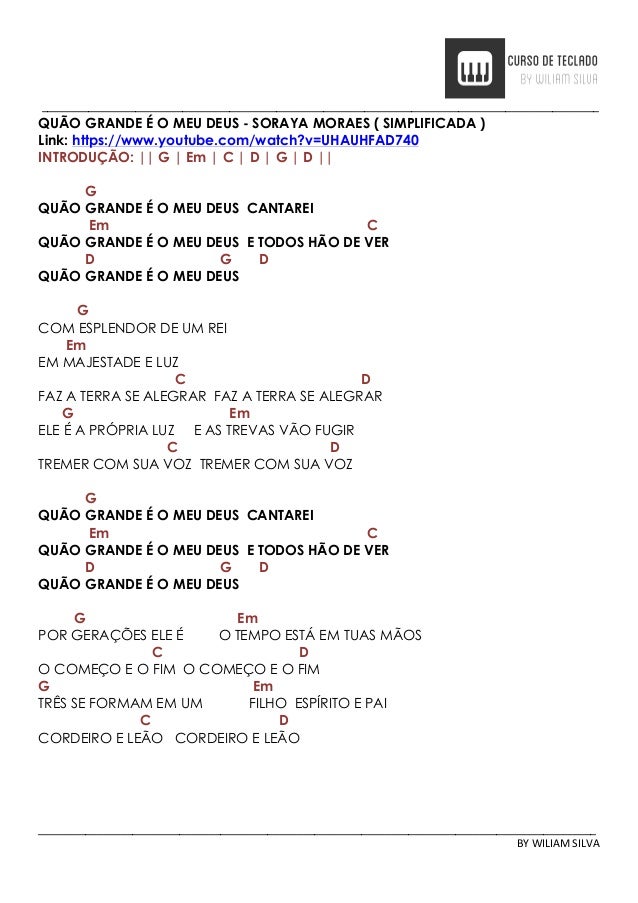 CURSO DE TECLADO
BY WILIAM SILVA

QUÃO GRANDE É O MEU DEUS - SORAYA MORAES ( SIMPLIFICADA )
Link: https://www.youtube.com/watch?v=UHAUHFAD740
INTRODUÇÃO: || G | Em | C | D | G | D ||

G
QUÃO GRANDE É O MEU DEUS CANTAREI
Em C
QUÃO GRANDE É O MEU DEUS E TODOS HÃO DE VER
D G D
QUÃO GRANDE É O MEU DEUS

G
COM ESPLENDOR DE UM REI
Em
EM MAJESTADE E LUZ
C D
FAZ A TERRA SE ALEGRAR FAZ A TERRA SE ALEGRAR
G Em
ELE É A PRÓPRIA LUZ E AS TREVAS VÃO FUGIR
C D
TREMER COM SUA VOZ TREMER COM SUA VOZ

G
QUÃO GRANDE É O MEU DEUS CANTAREI
Em C
QUÃO GRANDE É O MEU DEUS E TODOS HÃO DE VER
D G D
QUÃO GRANDE É O MEU DEUS

G Em
POR GERAÇÕES ELE É O TEMPO ESTÁ EM TUAS MÃOS
C D
O COMEÇO E O FIM O COMEÇO E O FIM
G Em
TRÊS SE FORMAM EM UM FILHO ESPÍRITO E PAI
C D
CORDEIRO E LEÃO CORDEIRO E LEÃO

BY WILIAM SILVA